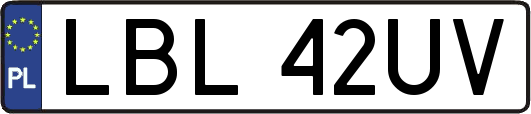 PL
LBL 42UV